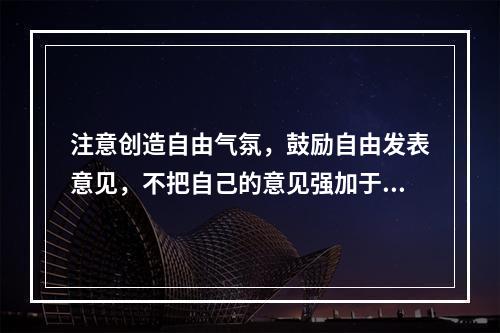 注意创造自由气氛，鼓励自由发表意见，不把自己的意见强加于...